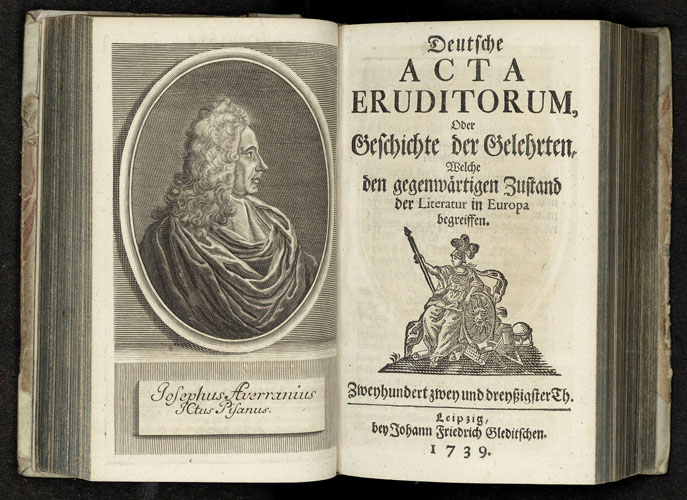 Josephus Averranius
JCtus Pisanus.

Deutsche
ACTA
ERUDITORUM,
Oder
Geschichte der Gelehrten,
Welche
den gegenwärtigen Zustand
der Literatur in Europa
begreiffen.

Zweyhundert zwey und dreyßigster Th.

Leipzig,
bey Johann Friedrich Gleditschen.
1739.